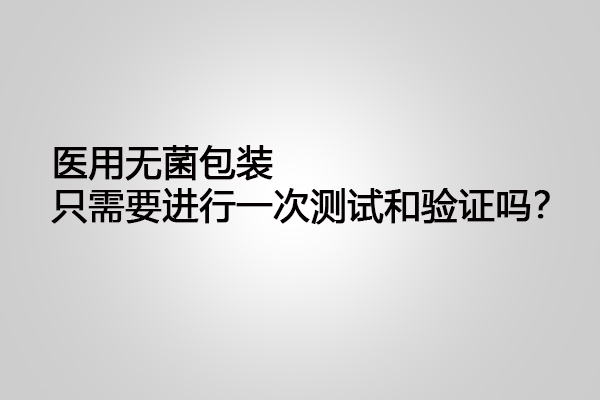 医用无菌包装
只需要进行一次测试和验证吗？